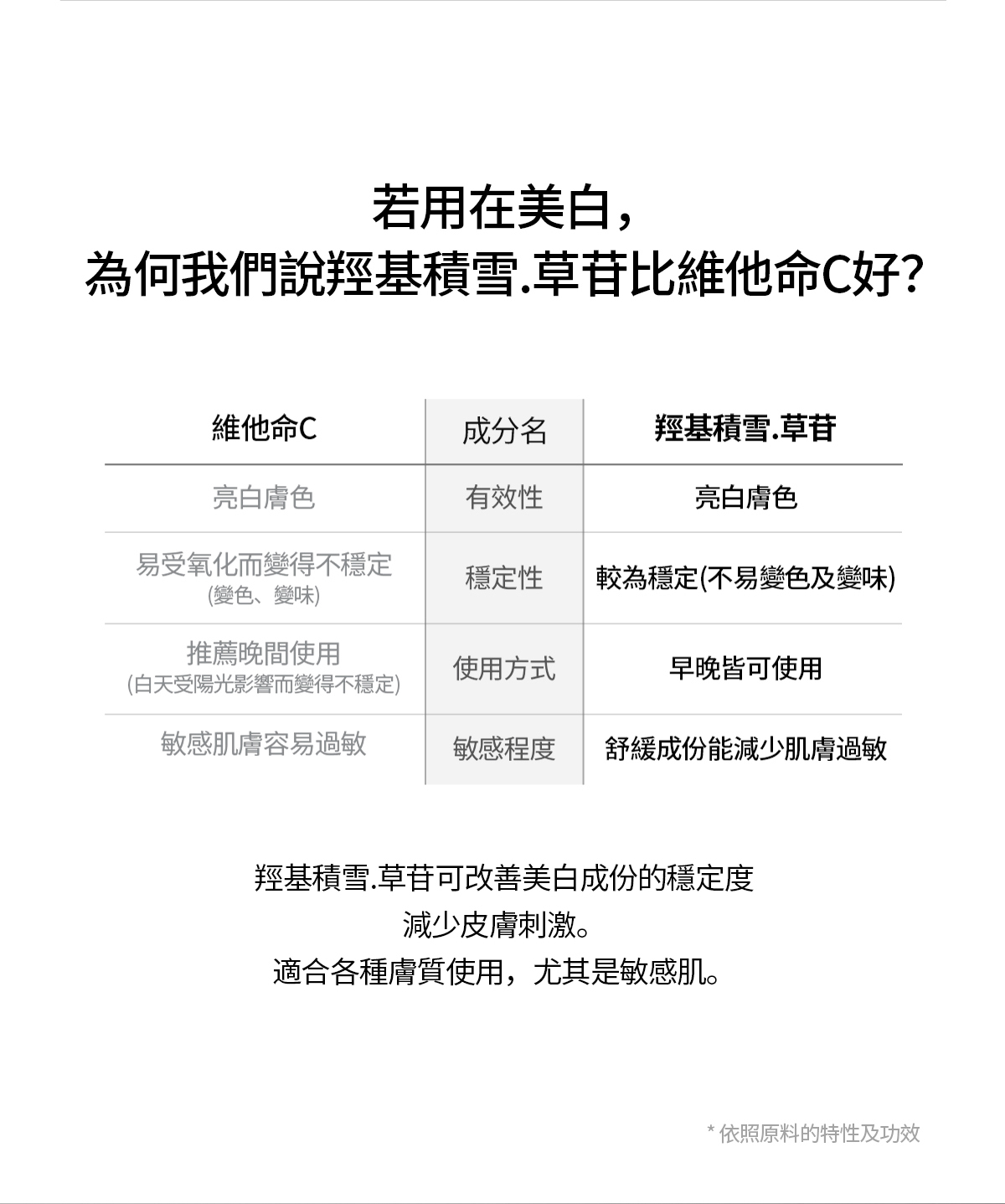 若用在美白，
為何我們說羥基積雪.草苷比維他命C好?

| 維他命C | 成分名 | 羥基積雪.草苷 |
|---|---|---|
| 亮白膚色 | 有效性 | 亮白膚色 |
| 易受氧化而變得不穩定 (變色、變味) | 穩定性 | 較為穩定(不易變色及變味) |
| 推薦晚間使用 (白天受陽光影響而變得不穩定) | 使用方式 | 早晚皆可使用 |
| 敏感肌膚容易過敏 | 敏感程度 | 舒緩成份能減少肌膚過敏 |

羥基積雪.草苷可改善美白成份的穩定度
減少皮膚刺激。
適合各種膚質使用，尤其是敏感肌。

* 依照原料的特性及功效